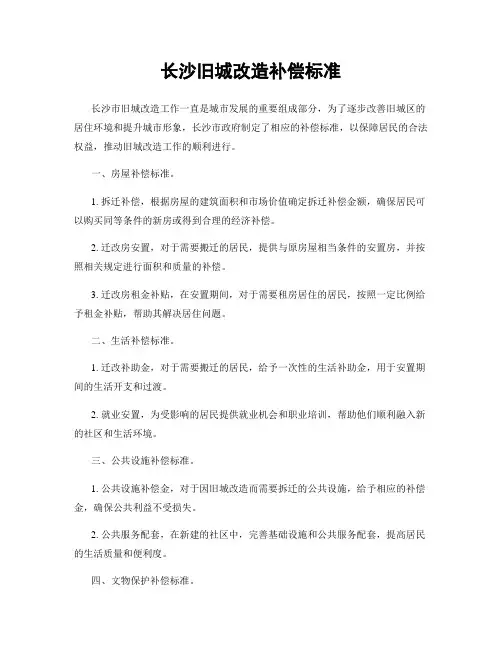 长沙旧城改造补偿标准

长沙市旧城改造工作一直是城市发展的重要组成部分，为了逐步改善旧城区的居住环境和提升城市形象，长沙市政府制定了相应的补偿标准，以保障居民的合法权益，推动旧城改造工作的顺利进行。

一、房屋补偿标准。

1. 拆迁补偿，根据房屋的建筑面积和市场价值确定拆迁补偿金额，确保居民可以购买同等条件的新房或得到合理的经济补偿。

2. 迁改房安置，对于需要搬迁的居民，提供与原房屋相当条件的安置房，并按照相关规定进行面积和质量的补偿。

3. 迁改房租金补贴，在安置期间，对于需要租房居住的居民，按照一定比例给予租金补贴，帮助其解决居住问题。

二、生活补偿标准。

1. 迁改补助金，对于需要搬迁的居民，给予一次性的生活补助金，用于安置期间的生活开支和过渡。

2. 就业安置，为受影响的居民提供就业机会和职业培训，帮助他们顺利融入新的社区和生活环境。

三、公共设施补偿标准。

1. 公共设施补偿金，对于因旧城改造而需要拆迁的公共设施，给予相应的补偿金，确保公共利益不受损失。

2. 公共服务配套，在新建的社区中，完善基础设施和公共服务配套，提高居民的生活质量和便利度。

四、文物保护补偿标准。